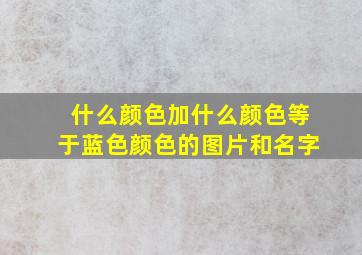 什么颜色加什么颜色等于蓝色颜色的图片和名字